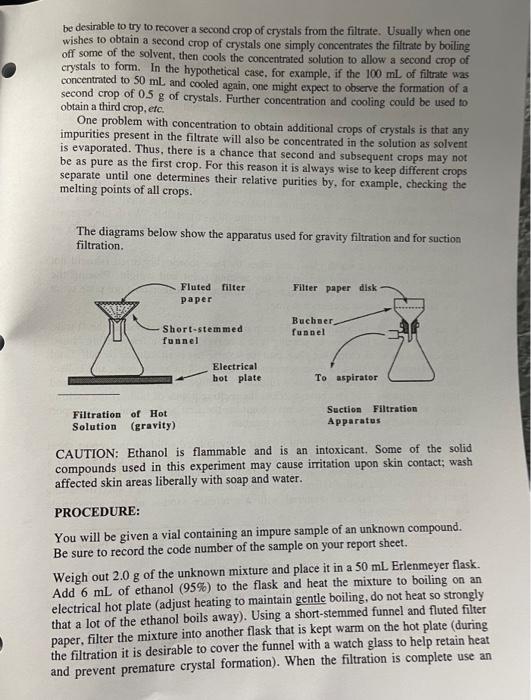 be desirable to try to recover a second crop of crystals from the filtrate. Usually when one wishes to obtain a second crop of crystals one simply concentrates the filtrate by boiling off some of the solvent, then cools the concentrated solution to allow a second crop of crystals to form. In the hypothetical case, for example, if the 100 mL of filtrate was concentrated to 50 mL and cooled again, one might expect to observe the formation of a second crop of 0.5 g of crystals. Further concentration and cooling could be used to obtain a third crop, etc.

One problem with concentration to obtain additional crops of crystals is that any impurities present in the filtrate will also be concentrated in the solution as solvent is evaporated. Thus, there is a chance that second and subsequent crops may not be as pure as the first crop. For this reason it is always wise to keep different crops separate until one determines their relative purities by, for example, checking the melting points of all crops.

The diagrams below show the apparatus used for gravity filtration and for suction filtration.

Fluted filter paper

Short-stemmed funnel

Electrical hot plate

Filtration of Hot Solution (gravity)

Filter paper disk

Buchner funnel

To aspirator

Suction Filtration Apparatus

CAUTION: Ethanol is flammable and is an intoxicant. Some of the solid compounds used in this experiment may cause irritation upon skin contact; wash affected skin areas liberally with soap and water.

PROCEDURE:

You will be given a vial containing an impure sample of an unknown compound. Be sure to record the code number of the sample on your report sheet.

Weigh out 2.0 g of the unknown mixture and place it in a 50 mL Erlenmeyer flask. Add 6 mL of ethanol (95%) to the flask and heat the mixture to boiling on an electrical hot plate (adjust heating to maintain gentle boiling, do not heat so strongly that a lot of the ethanol boils away). Using a short-stemmed funnel and fluted filter paper, filter the mixture into another flask that is kept warm on the hot plate (during the filtration it is desirable to cover the funnel with a watch glass to help retain heat and prevent premature crystal formation). When the filtration is complete use an